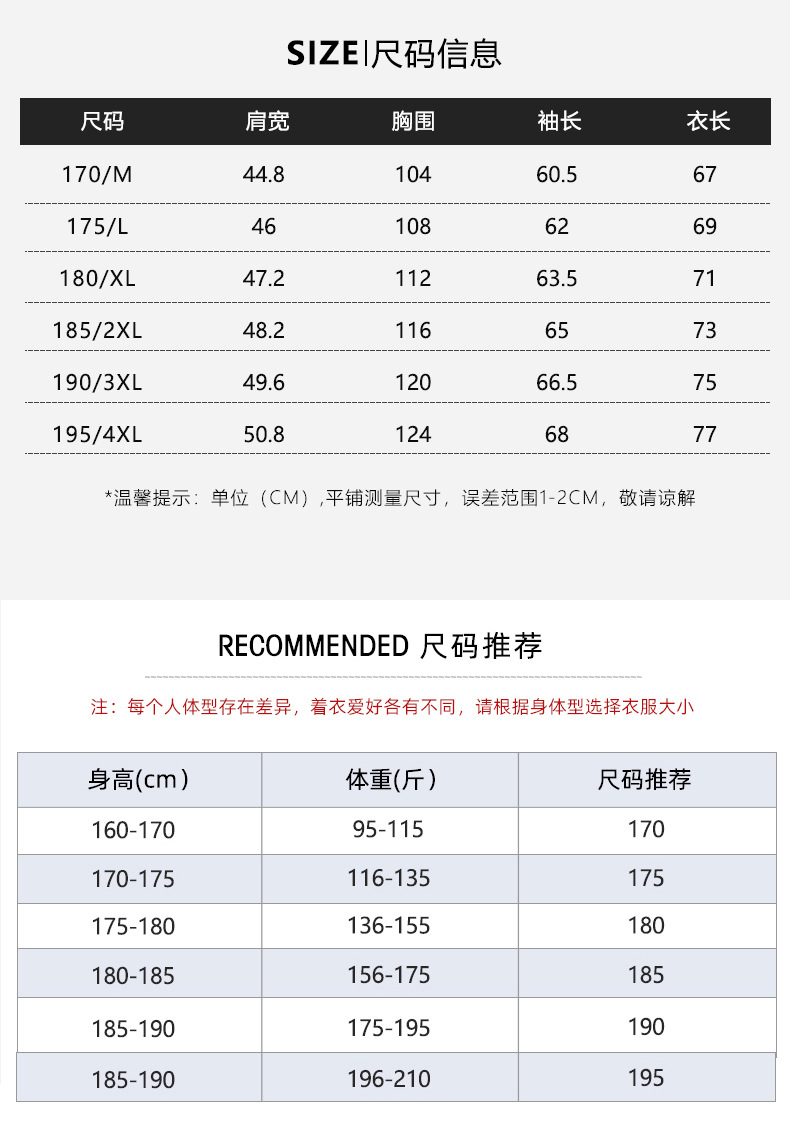 SIZE|尺码信息

| 尺码 | 肩宽 | 胸围 | 袖长 | 衣长 |
|---|---|---|---|---|
| 170/M | 44.8 | 104 | 60.5 | 67 |
| 175/L | 46 | 108 | 62 | 69 |
| 180/XL | 47.2 | 112 | 63.5 | 71 |
| 185/2XL | 48.2 | 116 | 65 | 73 |
| 190/3XL | 49.6 | 120 | 66.5 | 75 |
| 195/4XL | 50.8 | 124 | 68 | 77 |

*温馨提示：单位（CM）,平铺测量尺寸，误差范围1-2CM，敬请谅解

RECOMMENDED 尺码推荐

注：每个人体型存在差异，着衣爱好各有不同，请根据身体型选择衣服大小

| 身高(cm) | 体重(斤) | 尺码推荐 |
|---|---|---|
| 160-170 | 95-115 | 170 |
| 170-175 | 116-135 | 175 |
| 175-180 | 136-155 | 180 |
| 180-185 | 156-175 | 185 |
| 185-190 | 175-195 | 190 |
| 185-190 | 196-210 | 195 |